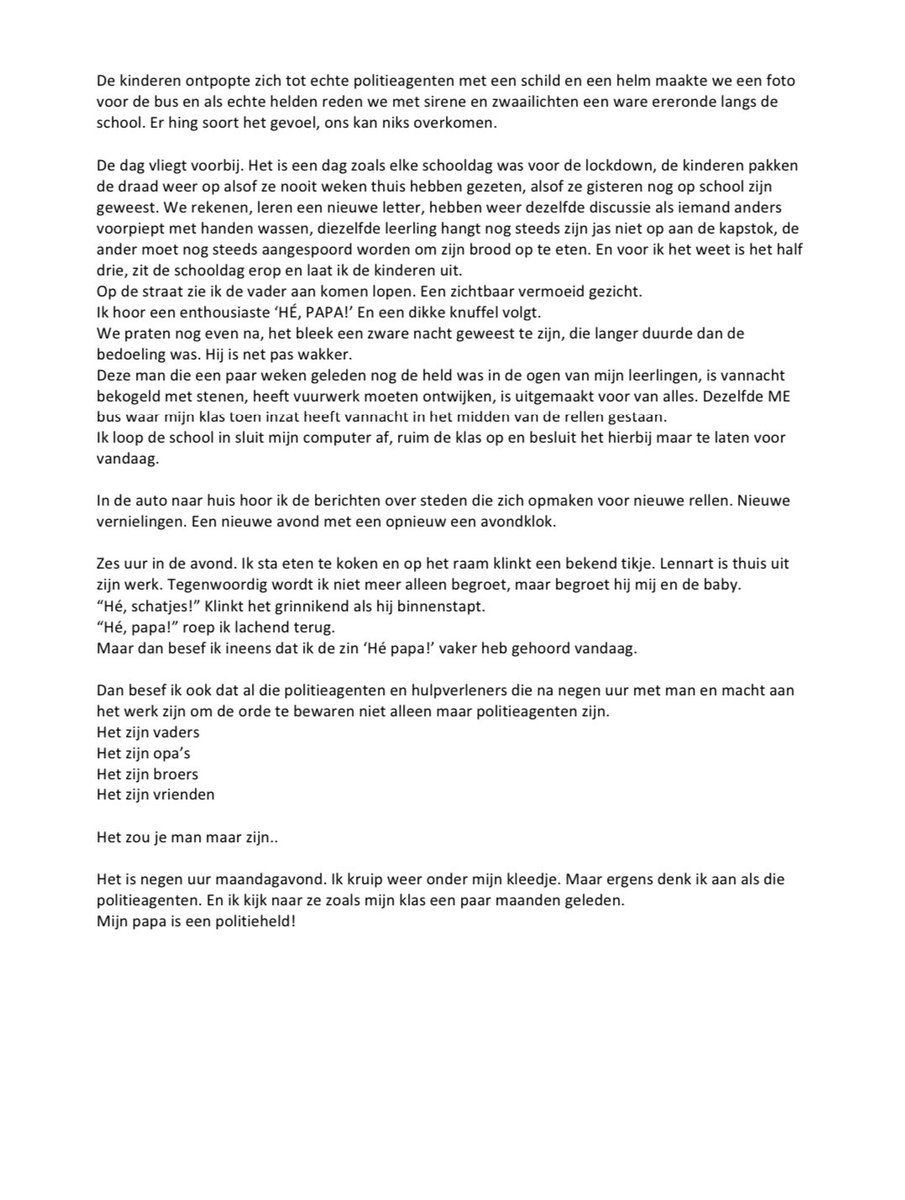 De kinderen ontpopte zich tot echte politieagenten met een schild en een helm maakte we een foto voor de bus en als echte helden reden we met sirene en zwaailichten een ware ereronde langs de school. Er hing soort het gevoel, ons kan niks overkomen.

De dag vliegt voorbij. Het is een dag zoals elke schooldag was voor de lockdown, de kinderen pakken de draad weer op alsof ze nooit weken thuis hebben gezeten, alsof ze gisteren nog op school zijn geweest. We rekenen, leren een nieuwe letter, hebben weer dezelfde discussie als iemand anders voorpiept met handen wassen, diezelfde leerling hangt nog steeds zijn jas niet op aan de kapstok, de ander moet nog steeds aangespoord worden om zijn brood op te eten. En voor ik het weet is het half drie, zit de schooldag erop en laat ik de kinderen uit.
Op de straat zie ik de vader aan komen lopen. Een zichtbaar vermoeid gezicht.
Ik hoor een enthousiaste 'HÉ, PAPA!' En een dikke knuffel volgt.
We praten nog even na, het bleek een zware nacht geweest te zijn, die langer duurde dan de bedoeling was. Hij is net pas wakker.
Deze man die een paar weken geleden nog de held was in de ogen van mijn leerlingen, is vannacht bekogeld met stenen, heeft vuurwerk moeten ontwijken, is uitgemaakt voor van alles. Dezelfde ME bus waar mijn klas toen inzat heeft vannacht in het midden van de rellen gestaan.
Ik loop de school in sluit mijn computer af, ruim de klas op en besluit het hierbij maar te laten voor vandaag.

In de auto naar huis hoor ik de berichten over steden die zich opmaken voor nieuwe rellen. Nieuwe vernielingen. Een nieuwe avond met een opnieuw een avondklok.

Zes uur in de avond. Ik sta eten te koken en op het raam klinkt een bekend tikje. Lennart is thuis uit zijn werk. Tegenwoordig wordt ik niet meer alleen begroet, maar begroet hij mij en de baby.
"Hé, schatjes!" Klinkt het grinnikend als hij binnenstapt.
"Hé, papa!" roep ik lachend terug.
Maar dan besef ik ineens dat ik de zin 'Hé papa!' vaker heb gehoord vandaag.

Dan besef ik ook dat al die politieagenten en hulpverleners die na negen uur met man en macht aan het werk zijn om de orde te bewaren niet alleen maar politieagenten zijn.
Het zijn vaders
Het zijn opa's
Het zijn broers
Het zijn vrienden

Het zou je man maar zijn..

Het is negen uur maandagavond. Ik kruip weer onder mijn kleedje. Maar ergens denk ik aan als die politieagenten. En ik kijk naar ze zoals mijn klas een paar maanden geleden.
Mijn papa is een politieheld!